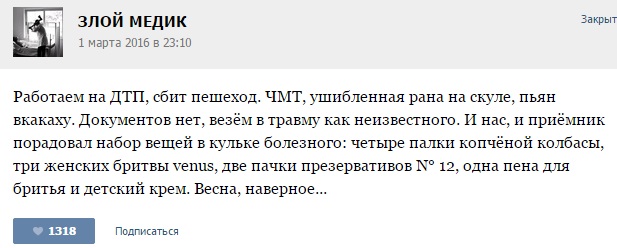 ЗЛОЙ МЕДИК
1 марта 2016 в 23:10

Закрыт

Работаем на ДТП, сбит пешеход. ЧМТ, ушибленная рана на скуле, пьян вкакаху. Документов нет, везём в травму как неизвестного. И нас, и приёмник порадовал набор вещей в кульке болезного: четыре палки копчёной колбасы, три женских бритвы venus, две пачки презервативов N° 12, одна пена для бритья и детский крем. Весна, наверное...

1318

Подписаться